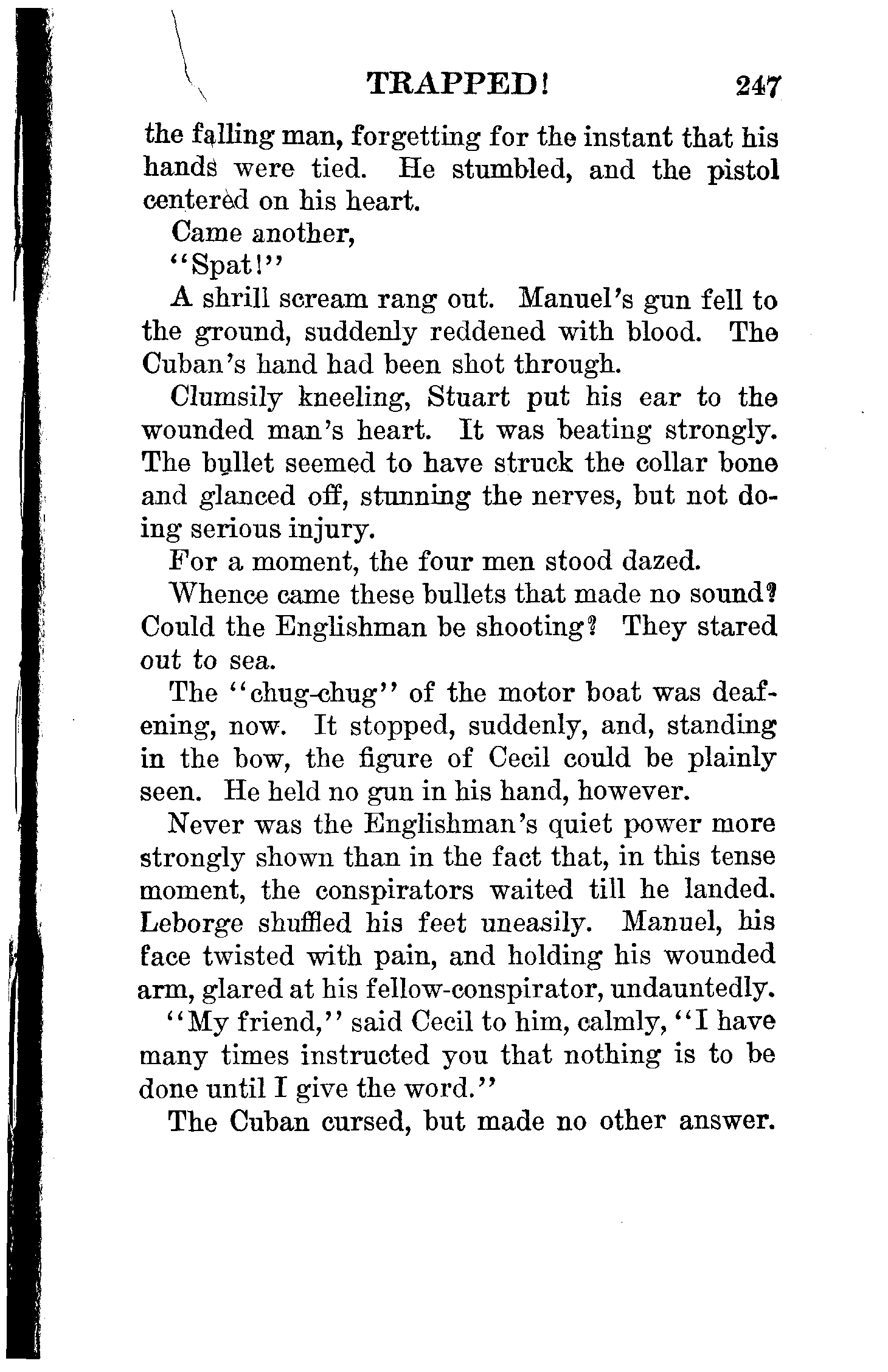 TRAPPED! 247

the falling man, forgetting for the instant that his hands were tied. He stumbled, and the pistol centered on his heart.

Came another,

"Spat!"

A shrill scream rang out. Manuel's gun fell to the ground, suddenly reddened with blood. The Cuban's hand had been shot through.

Clumsily kneeling, Stuart put his ear to the wounded man's heart. It was beating strongly. The bullet seemed to have struck the collar bone and glanced off, stunning the nerves, but not doing serious injury.

For a moment, the four men stood dazed.

Whence came these bullets that made no sound? Could the Englishman be shooting? They stared out to sea.

The "chug-chug" of the motor boat was deafening, now. It stopped, suddenly, and, standing in the bow, the figure of Cecil could be plainly seen. He held no gun in his hand, however.

Never was the Englishman's quiet power more strongly shown than in the fact that, in this tense moment, the conspirators waited till he landed. Leborge shuffled his feet uneasily. Manuel, his face twisted with pain, and holding his wounded arm, glared at his fellow-conspirator, undauntedly.

"My friend," said Cecil to him, calmly, "I have many times instructed you that nothing is to be done until I give the word."

The Cuban cursed, but made no other answer.